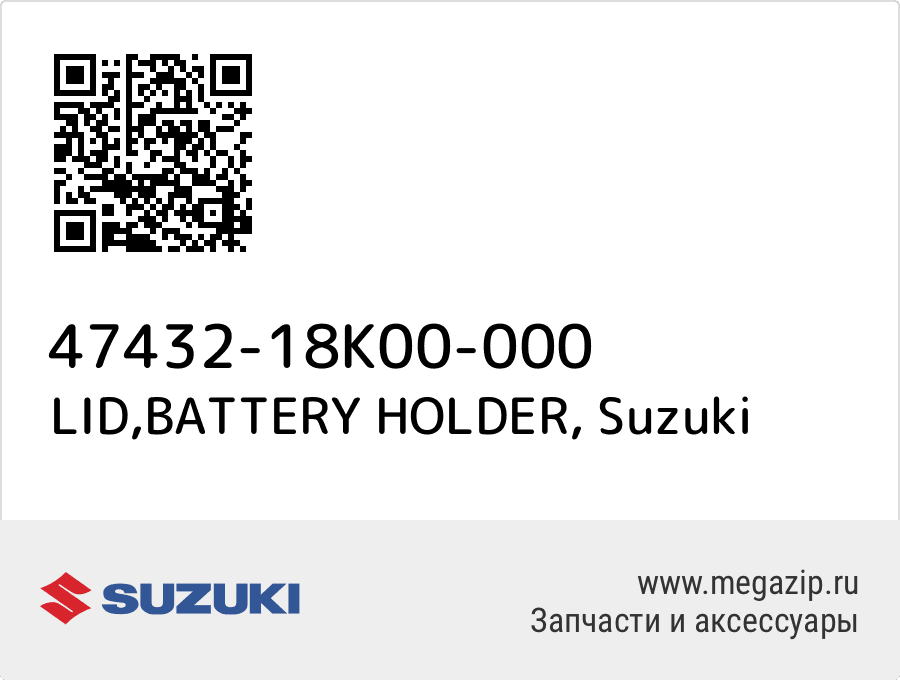 47432-18K00-000
LID,BATTERY HOLDER, Suzuki

SUZUKI

www.megazip.ru
Запчасти и аксессуары